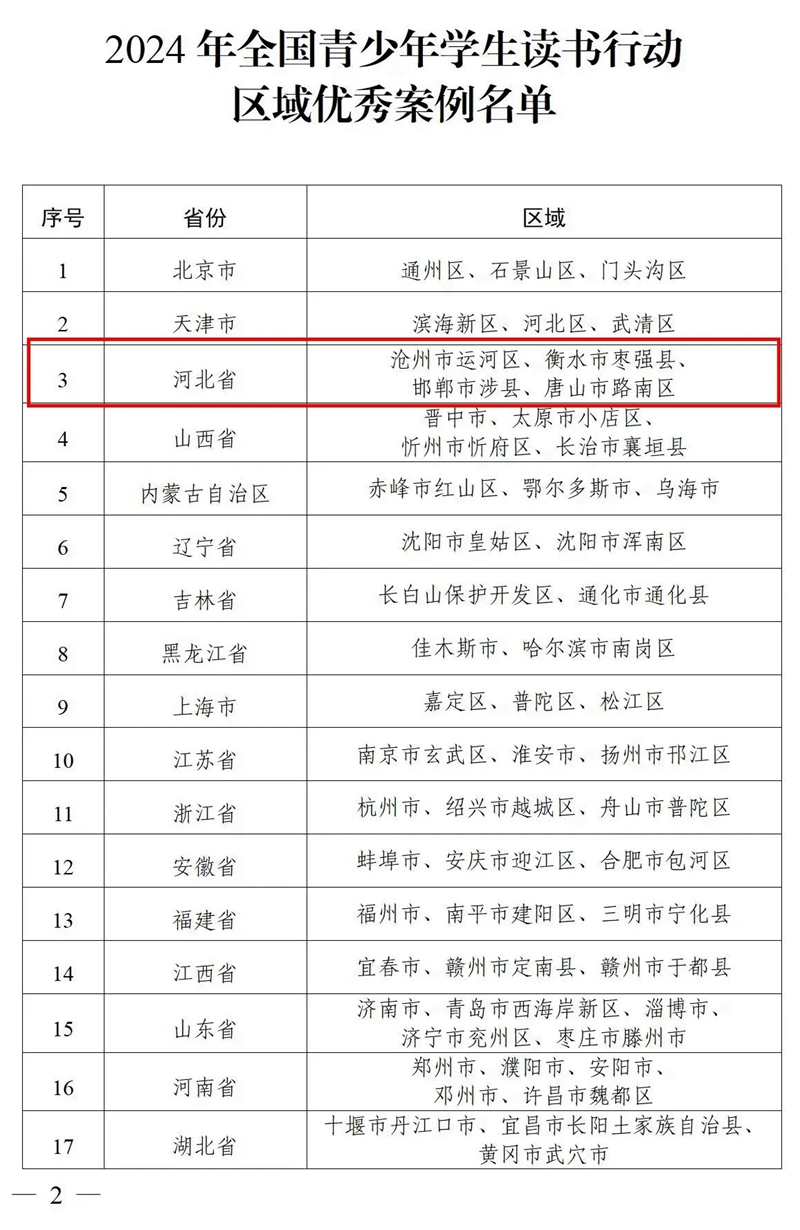 2024 年全国青少年学生读书行动
区域优秀案例名单

| 序号 | 省份 | 区域 |
|---|---|---|
| 1 | 北京市 | 通州区、石景山区、门头沟区 |
| 2 | 天津市 | 滨海新区、河北区、武清区 |
| 3 | 河北省 | 沧州市运河区、衡水市枣强县、邯郸市涉县、唐山市路南区 |
| 4 | 山西省 | 晋中市、太原市小店区、忻州市忻府区、长治市襄垣县 |
| 5 | 内蒙古自治区 | 赤峰市红山区、鄂尔多斯市、乌海市 |
| 6 | 辽宁省 | 沈阳市皇姑区、沈阳市浑南区 |
| 7 | 吉林省 | 长白山保护开发区、通化市通化县 |
| 8 | 黑龙江省 | 佳木斯市、哈尔滨市南岗区 |
| 9 | 上海市 | 嘉定区、普陀区、松江区 |
| 10 | 江苏省 | 南京市玄武区、淮安市、扬州市邗江区 |
| 11 | 浙江省 | 杭州市、绍兴市越城区、舟山市普陀区 |
| 12 | 安徽省 | 蚌埠市、安庆市迎江区、合肥市包河区 |
| 13 | 福建省 | 福州市、南平市建阳区、三明市宁化县 |
| 14 | 江西省 | 宜春市、赣州市定南县、赣州市于都县 |
| 15 | 山东省 | 济南市、青岛市西海岸新区、淄博市、济宁市兖州区、枣庄市滕州市 |
| 16 | 河南省 | 郑州市、濮阳市、安阳市、邓州市、许昌市魏都区 |
| 17 | 湖北省 | 十堰市丹江口市、宜昌市长阳土家族自治县、黄冈市武穴市 |

— 2 —